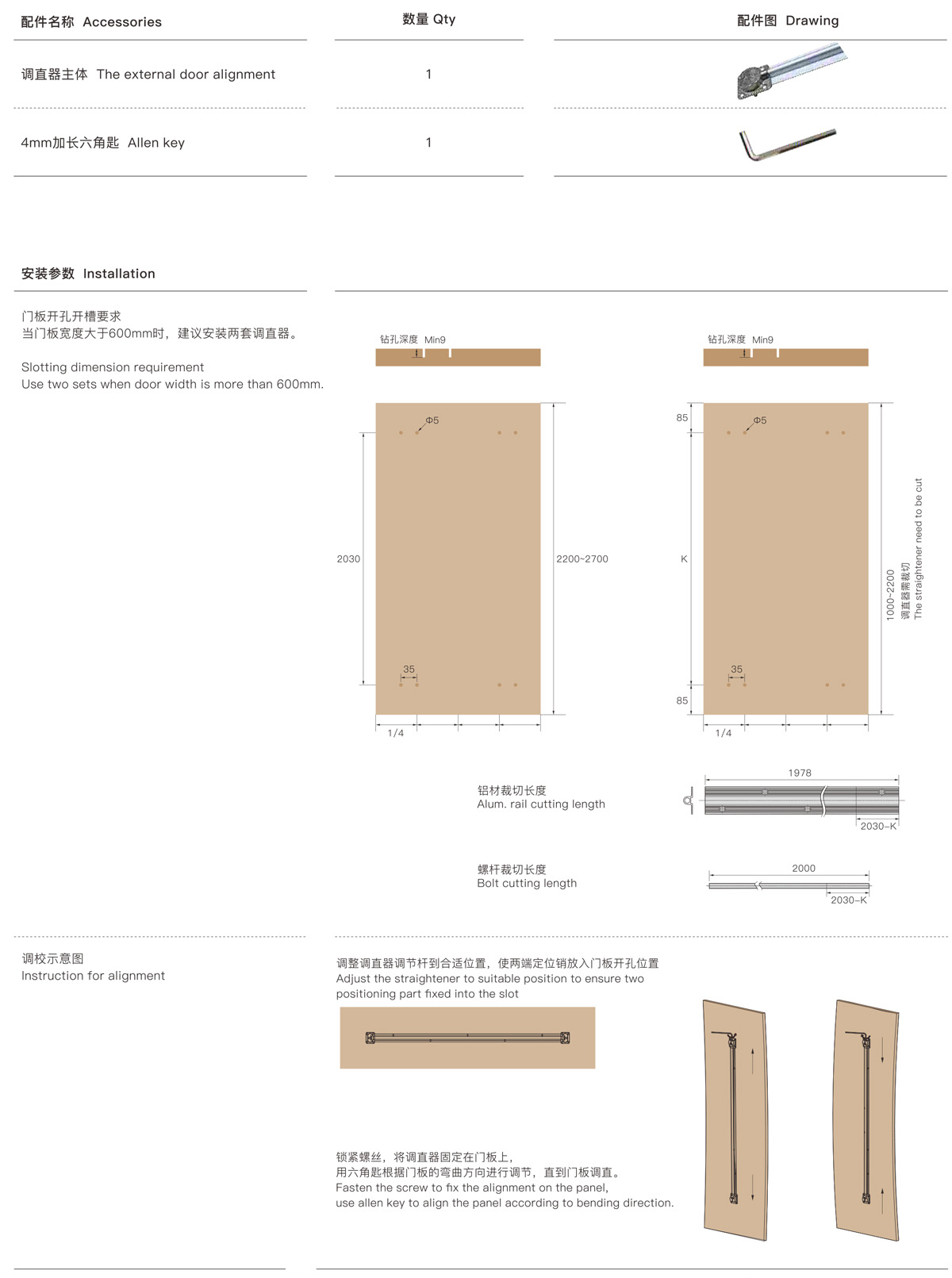 | 配件名称 Accessories | 数量 Qty | 配件图 Drawing |
|---|---|---|
| 调直器主体 The external door alignment | 1 | |
| 4mm加长六角匙 Allen key | 1 | |

安装参数 Installation

门板开孔开槽要求
当门板宽度大于600mm时，建议安装两套调直器。

Slotting dimension requirement
Use two sets when door width is more than 600mm.

钻孔深度 Min9

Φ5

2030

2200~2700

35

1/4

钻孔深度 Min9

85

Φ5

K

1000~2200

调直器需裁切
The straightener need to be cut

35

85

1/4

铝材裁切长度
Alum. rail cutting length

1978

2030-K

螺杆裁切长度
Bolt cutting length

2000

2030-K

调校示意图
Instruction for alignment

调整调直器调节杆到合适位置，使两端定位销放入门板开孔位置
Adjust the straightener to suitable position to ensure two positioning part fixed into the slot

锁紧螺丝，将调直器固定在门板上，
用六角匙根据门板的弯曲方向进行调节，直到门板调直。
Fasten the screw to fix the alignment on the panel,
use allen key to align the panel according to bending direction.